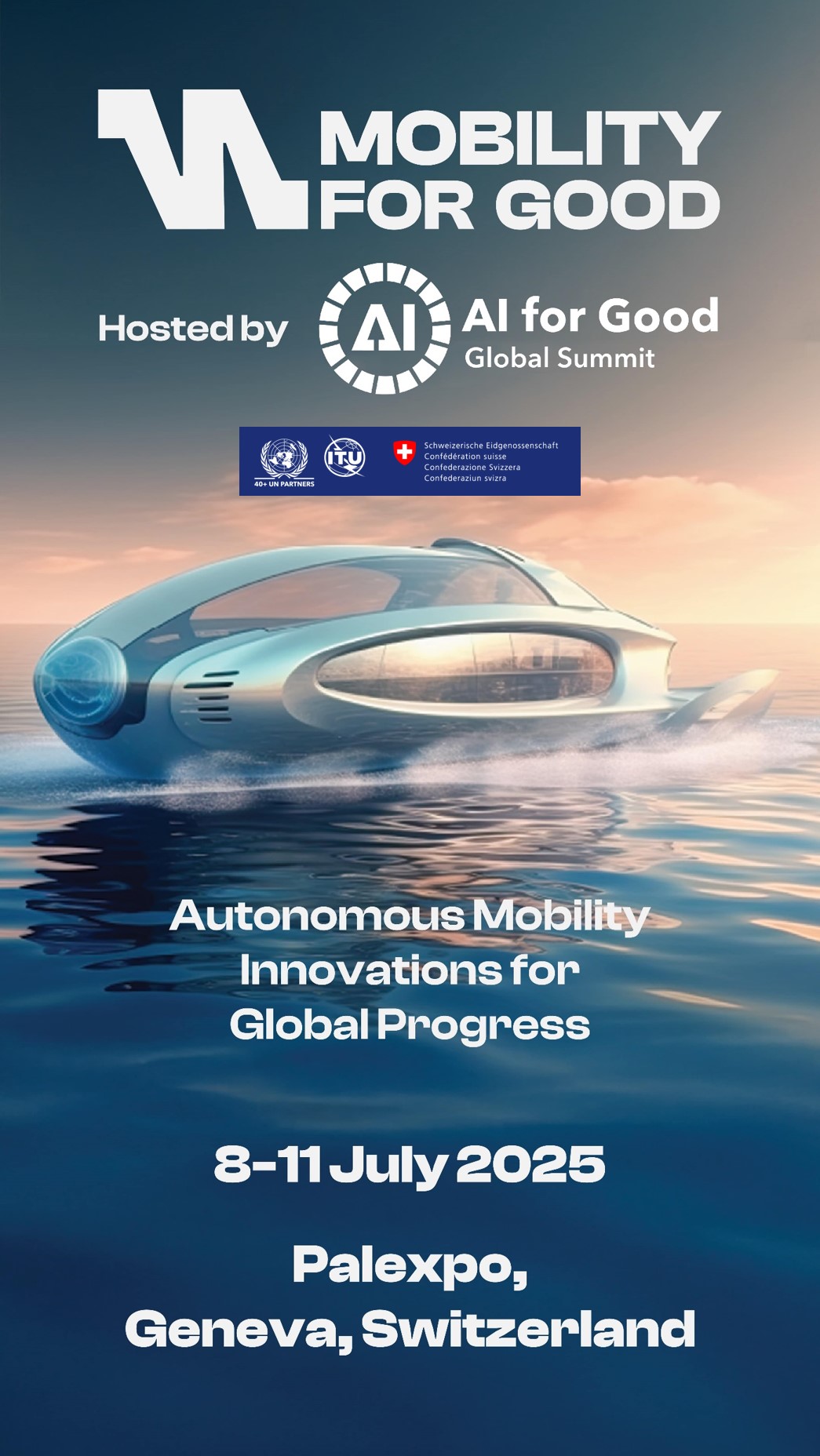 MOBILITY
FOR GOOD

Hosted by

AI

AI for Good
Global Summit

40+ UN PARTNERS

ITU

Schweizerische Eidgenossenschaft
Confédération suisse
Confederazione Svizzera
Confederaziun svizra

Autonomous Mobility
Innovations for
Global Progress

8-11 July 2025

Palexpo,
Geneva, Switzerland